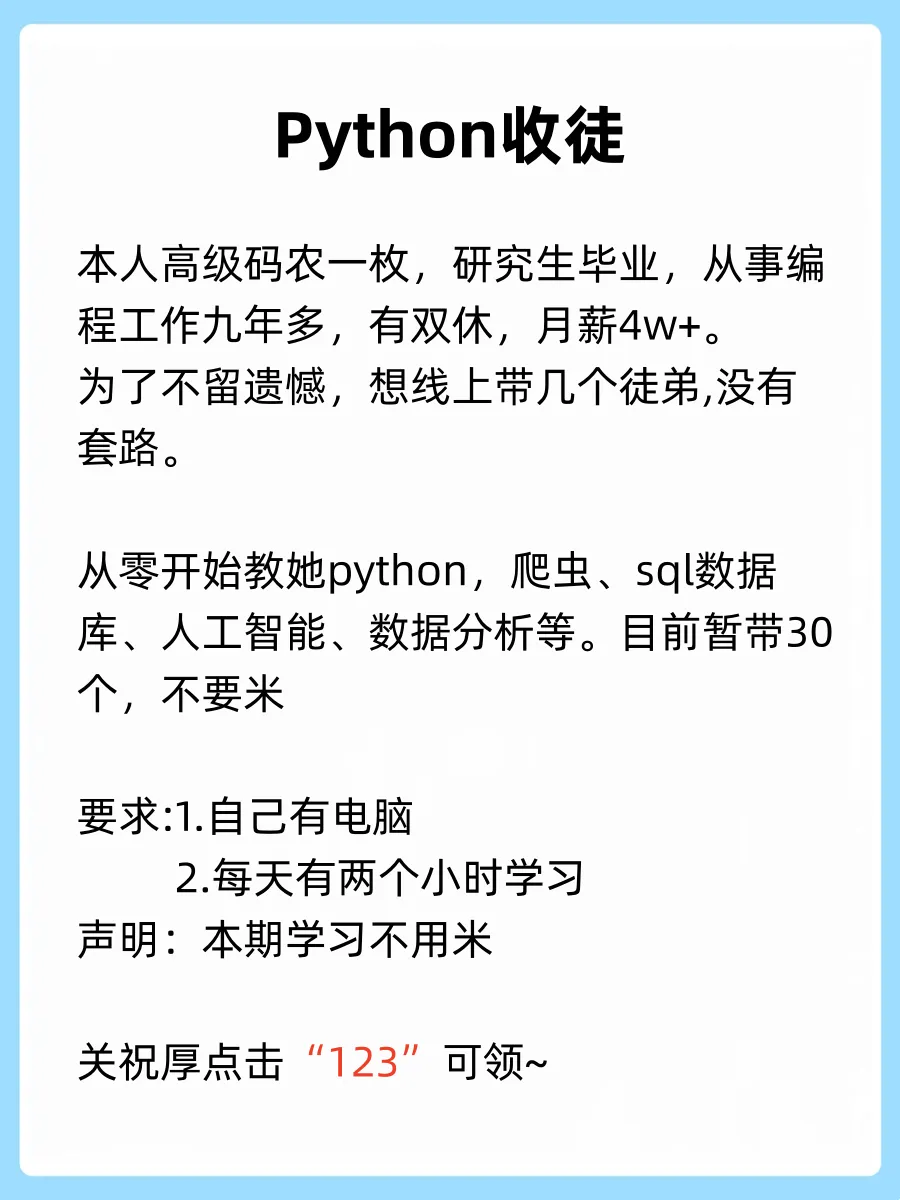 Python收徒

本人高级码农一枚，研究生毕业，从事编程工作九年多，有双休，月薪4w+。
为了不留遗憾，想线上带几个徒弟,没有套路。

从零开始教她python，爬虫、sql数据库、人工智能、数据分析等。目前暂带30个，不要米

要求:1.自己有电脑
2.每天有两个小时学习
声明：本期学习不用米

关祝厚点击“123”可领~